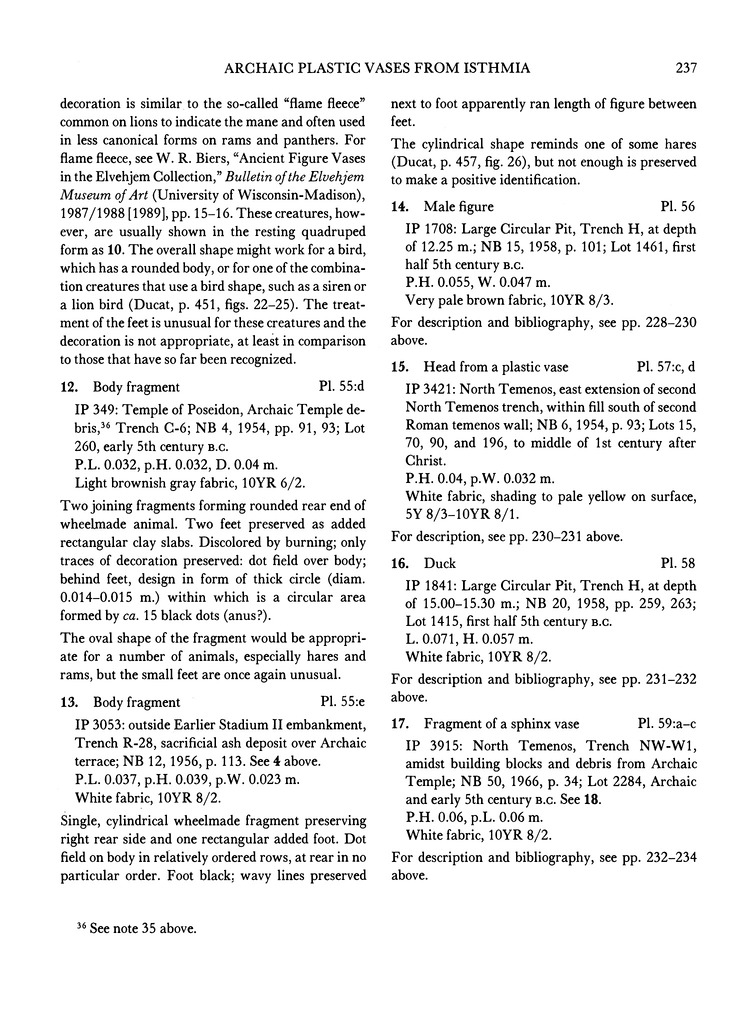 ARCHAIC PLASTIC VASES FROM ISTHMIA 237

decoration is similar to the so-called "flame fleece" common on lions to indicate the mane and often used in less canonical forms on rams and panthers. For flame fleece, see W. R. Biers, "Ancient Figure Vases in the Elvehjem Collection," Bulletin of the Elvehjem Museum of Art (University of Wisconsin-Madison), 1987/1988 [1989], pp. 15–16. These creatures, however, are usually shown in the resting quadruped form as 10. The overall shape might work for a bird, which has a rounded body, or for one of the combination creatures that use a bird shape, such as a siren or a lion bird (Ducat, p. 451, figs. 22–25). The treatment of the feet is unusual for these creatures and the decoration is not appropriate, at least in comparison to those that have so far been recognized.

12. Body fragment Pl. 55:d

IP 349: Temple of Poseidon, Archaic Temple debris,$^{36}$ Trench C-6; NB 4, 1954, pp. 91, 93; Lot 260, early 5th century B.C.
P.L. 0.032, p.H. 0.032, D. 0.04 m.
Light brownish gray fabric, 10YR 6/2.

Two joining fragments forming rounded rear end of wheelmade animal. Two feet preserved as added rectangular clay slabs. Discolored by burning; only traces of decoration preserved: dot field over body; behind feet, design in form of thick circle (diam. 0.014–0.015 m.) within which is a circular area formed by ca. 15 black dots (anus?).

The oval shape of the fragment would be appropriate for a number of animals, especially hares and rams, but the small feet are once again unusual.

13. Body fragment Pl. 55:e

IP 3053: outside Earlier Stadium II embankment, Trench R-28, sacrificial ash deposit over Archaic terrace; NB 12, 1956, p. 113. See 4 above.
P.L. 0.037, p.H. 0.039, p.W. 0.023 m.
White fabric, 10YR 8/2.

Single, cylindrical wheelmade fragment preserving right rear side and one rectangular added foot. Dot field on body in relatively ordered rows, at rear in no particular order. Foot black; wavy lines preserved next to foot apparently ran length of figure between feet.

The cylindrical shape reminds one of some hares (Ducat, p. 457, fig. 26), but not enough is preserved to make a positive identification.

14. Male figure Pl. 56

IP 1708: Large Circular Pit, Trench H, at depth of 12.25 m.; NB 15, 1958, p. 101; Lot 1461, first half 5th century B.C.
P.H. 0.055, W. 0.047 m.
Very pale brown fabric, 10YR 8/3.

For description and bibliography, see pp. 228–230 above.

15. Head from a plastic vase Pl. 57:c, d

IP 3421: North Temenos, east extension of second North Temenos trench, within fill south of second Roman temenos wall; NB 6, 1954, p. 93; Lots 15, 70, 90, and 196, to middle of 1st century after Christ.
P.H. 0.04, p.W. 0.032 m.
White fabric, shading to pale yellow on surface, 5Y 8/3–10YR 8/1.

For description, see pp. 230–231 above.

16. Duck Pl. 58

IP 1841: Large Circular Pit, Trench H, at depth of 15.00–15.30 m.; NB 20, 1958, pp. 259, 263; Lot 1415, first half 5th century B.C.
L. 0.071, H. 0.057 m.
White fabric, 10YR 8/2.

For description and bibliography, see pp. 231–232 above.

17. Fragment of a sphinx vase Pl. 59:a–c

IP 3915: North Temenos, Trench NW-W1, amidst building blocks and debris from Archaic Temple; NB 50, 1966, p. 34; Lot 2284, Archaic and early 5th century B.C. See 18.
P.H. 0.06, p.L. 0.06 m.
White fabric, 10YR 8/2.

For description and bibliography, see pp. 232–234 above.

$^{36}$ See note 35 above.